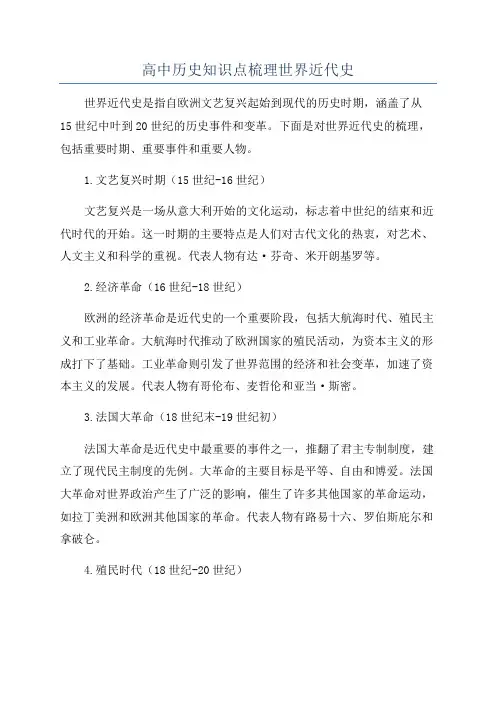 高中历史知识点梳理世界近代史

世界近代史是指自欧洲文艺复兴起始到现代的历史时期，涵盖了从15世纪中叶到20世纪的历史事件和变革。下面是对世界近代史的梳理，包括重要时期、重要事件和重要人物。

1.文艺复兴时期（15世纪-16世纪）

文艺复兴是一场从意大利开始的文化运动，标志着中世纪的结束和近代时代的开始。这一时期的主要特点是人们对古代文化的热衷，对艺术、人文主义和科学的重视。代表人物有达·芬奇、米开朗基罗等。

2.经济革命（16世纪-18世纪）

欧洲的经济革命是近代史的一个重要阶段，包括大航海时代、殖民主义和工业革命。大航海时代推动了欧洲国家的殖民活动，为资本主义的形成打下了基础。工业革命则引发了世界范围的经济和社会变革，加速了资本主义的发展。代表人物有哥伦布、麦哲伦和亚当·斯密。

3.法国大革命（18世纪末-19世纪初）

法国大革命是近代史中最重要的事件之一，推翻了君主专制制度，建立了现代民主制度的先例。大革命的主要目标是平等、自由和博爱。法国大革命对世界政治产生了广泛的影响，催生了许多其他国家的革命运动，如拉丁美洲和欧洲其他国家的革命。代表人物有路易十六、罗伯斯庇尔和拿破仑。

4.殖民时代（18世纪-20世纪）